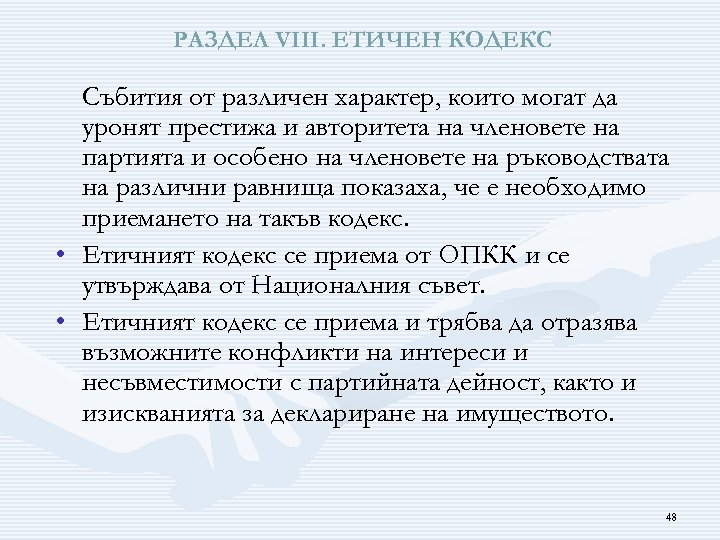 РАЗДЕЛ VIII. ЕТИЧЕН КОДЕКС

Събития от различен характер, които могат да уронят престижа и авторитета на членовете на партията и особено на членовете на ръководствата на различни равнища показаха, че е необходимо приемането на такъв кодекс.

• Етичният кодекс се приема от ОПКК и се утвърждава от Националния съвет.

• Етичният кодекс се приема и трябва да отразява възможните конфликти на интереси и несъвместимости с партийната дейност, както и изискванията за деклариране на имуществото.

48